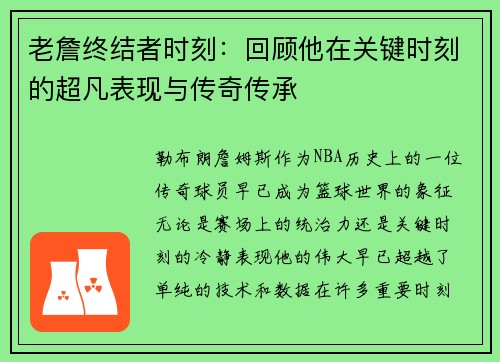 老詹终结者时刻：回顾他在关键时刻的超凡表现与传奇传承

勒布朗詹姆斯作为NBA历史上的一位传奇球员早已成为篮球世界的象征无论是赛场上的统治力还是关键时刻的冷静表现他的伟大早已超越了单纯的技术和数据在许多重要时刻